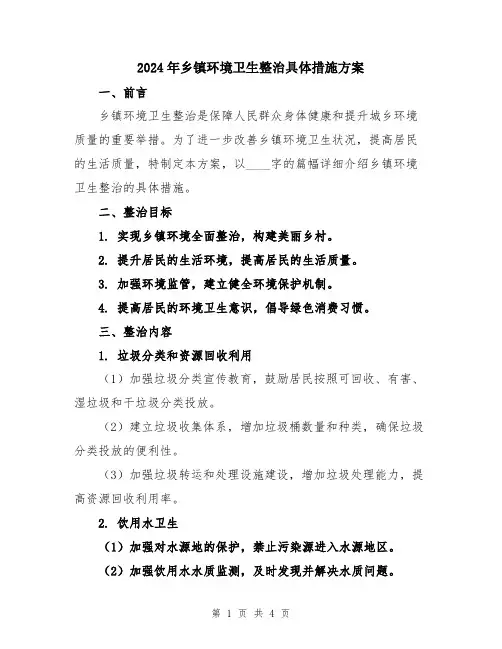 2024年乡镇环境卫生整治具体措施方案

一、前言

乡镇环境卫生整治是保障人民群众身体健康和提升城乡环境质量的重要举措。为了进一步改善乡镇环境卫生状况，提高居民的生活质量，特制定本方案，以____字的篇幅详细介绍乡镇环境卫生整治的具体措施。

二、整治目标

1. 实现乡镇环境全面整治，构建美丽乡村。

2. 提升居民的生活环境，提高居民的生活质量。

3. 加强环境监管，建立健全环境保护机制。

4. 提高居民的环境卫生意识，倡导绿色消费习惯。

三、整治内容

1. 垃圾分类和资源回收利用

（1）加强垃圾分类宣传教育，鼓励居民按照可回收、有害、湿垃圾和干垃圾分类投放。

（2）建立垃圾收集体系，增加垃圾桶数量和种类，确保垃圾分类投放的便利性。

（3）加强垃圾转运和处理设施建设，增加垃圾处理能力，提高资源回收利用率。

2. 饮用水卫生

（1）加强对水源地的保护，禁止污染源进入水源地区。

（2）加强饮用水水质监测，及时发现并解决水质问题。

第 1 页 共 4 页